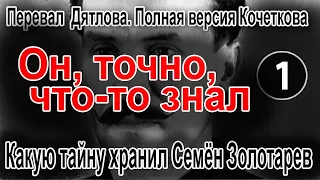 Перевал Дятлова. Полная версия Кочеткова

Он, точно, что-то знал

1

Какую тайну хранил Семён Золотарев